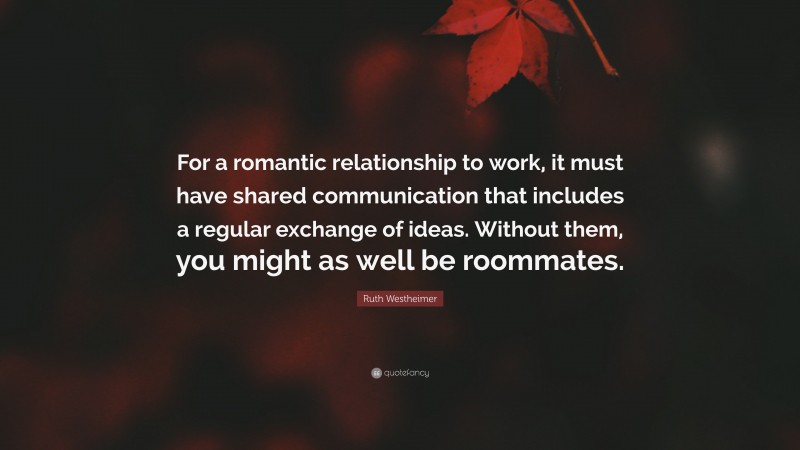 For a romantic relationship to work, it must have shared communication that includes a regular exchange of ideas. Without them, you might as well be roommates.

Ruth Westheimer

quotefancy